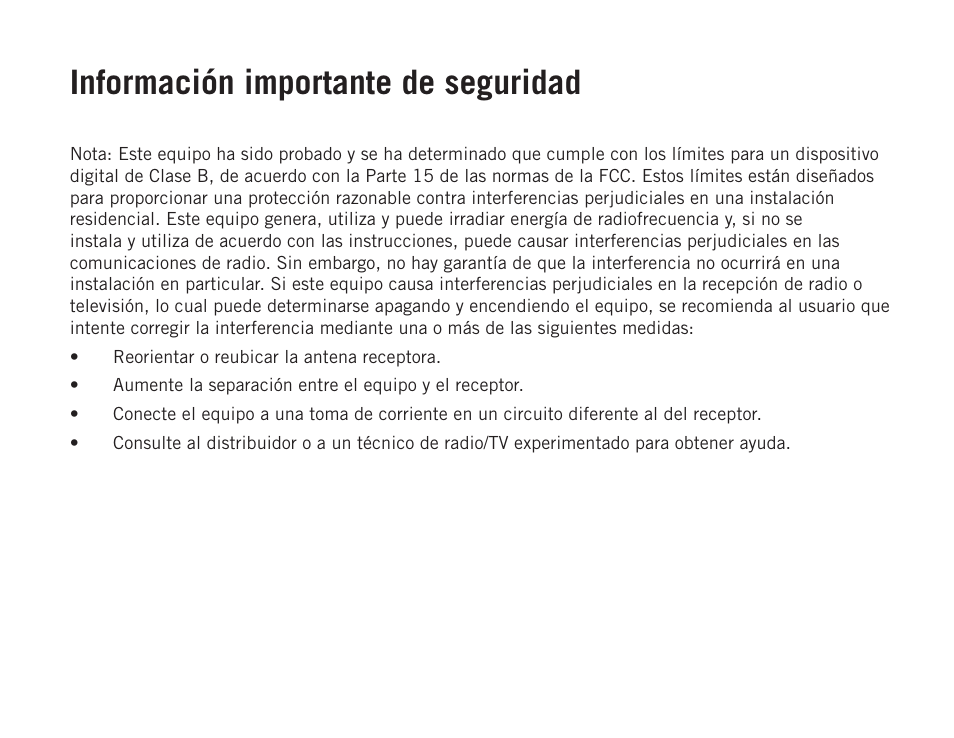 Información importante de seguridad

Nota: Este equipo ha sido probado y se ha determinado que cumple con los límites para un dispositivo digital de Clase B, de acuerdo con la Parte 15 de las normas de la FCC. Estos límites están diseñados para proporcionar una protección razonable contra interferencias perjudiciales en una instalación residencial. Este equipo genera, utiliza y puede irradiar energía de radiofrecuencia y, si no se instala y utiliza de acuerdo con las instrucciones, puede causar interferencias perjudiciales en las comunicaciones de radio. Sin embargo, no hay garantía de que la interferencia no ocurrirá en una instalación en particular. Si este equipo causa interferencias perjudiciales en la recepción de radio o televisión, lo cual puede determinarse apagando y encendiendo el equipo, se recomienda al usuario que intente corregir la interferencia mediante una o más de las siguientes medidas:

• Reorientar o reubicar la antena receptora.
• Aumente la separación entre el equipo y el receptor.
• Conecte el equipo a una toma de corriente en un circuito diferente al del receptor.
• Consulte al distribuidor o a un técnico de radio/TV experimentado para obtener ayuda.